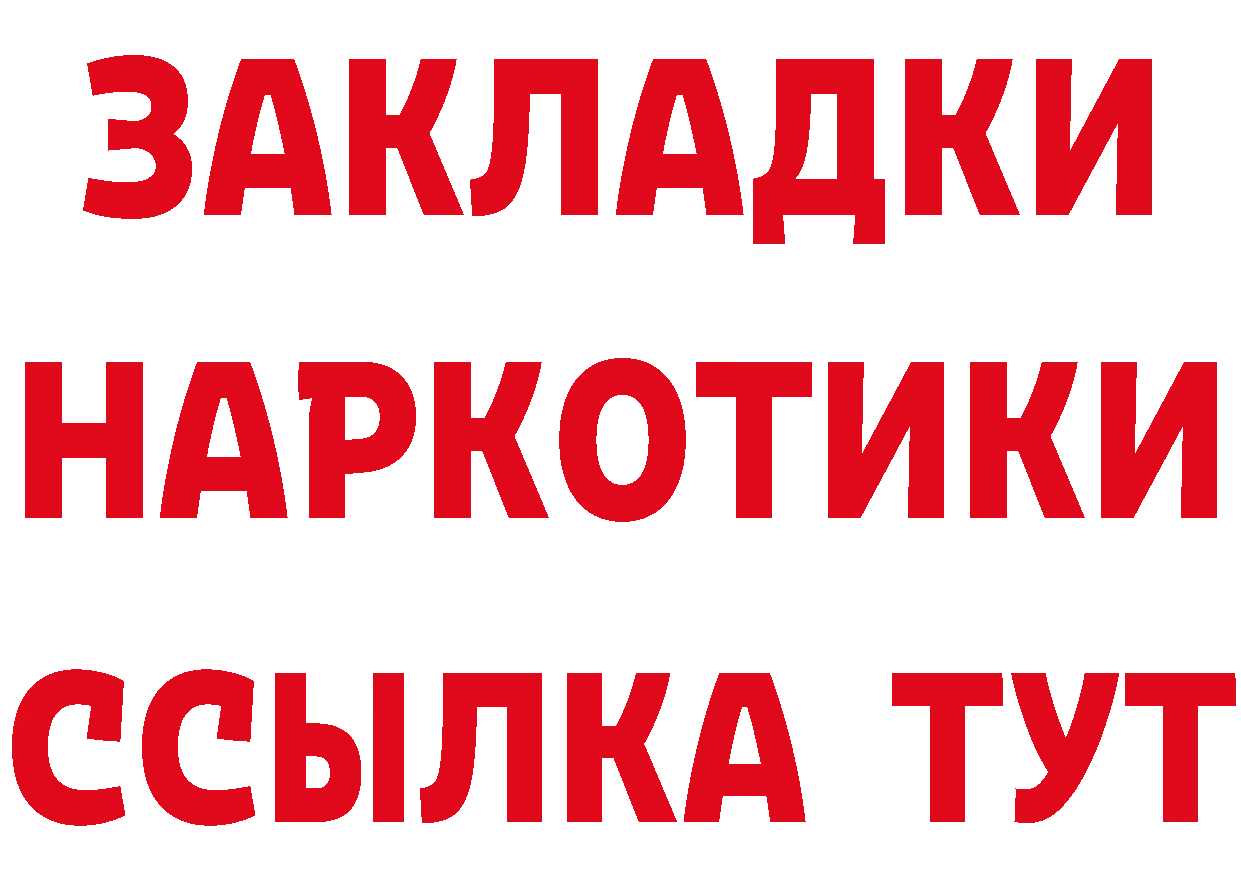 ЗАКЛАДКИ НАРКОТИКИ ССЫЛКА ТУТ